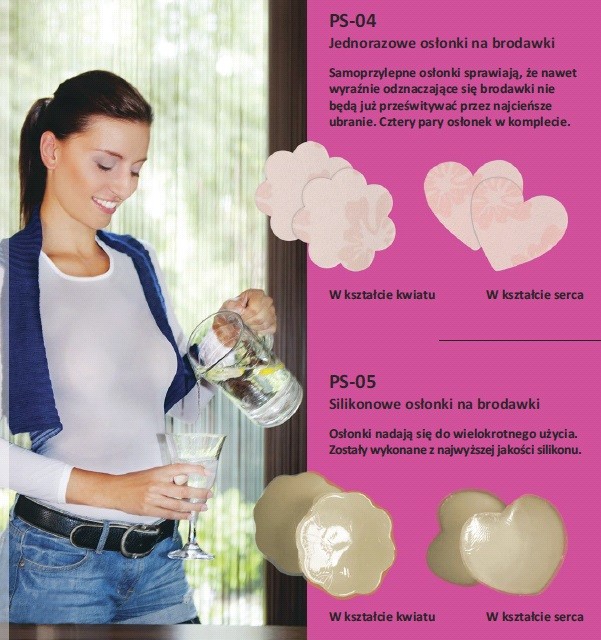 PS-04

Jednorazowe osłonki na brodawki

Samoprzylepne osłonki sprawiają, że nawet wyraźnie odznaczające się brodawki nie będą już prześwitywać przez najcieńsze ubranie. Cztery pary osłonek w komplecie.

W kształcie kwiatu

W kształcie serca

PS-05

Silikonowe osłonki na brodawki

Osłonki nadają się do wielokrotnego użycia. Zostały wykonane z najwyższej jakości silikonu.

W kształcie kwiatu

W kształcie serca